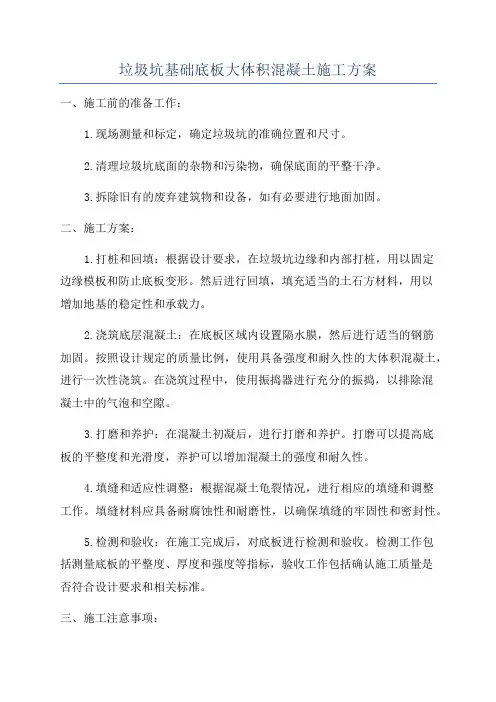 垃圾坑基础底板大体积混凝土施工方案

一、施工前的准备工作：

1.现场测量和标定，确定垃圾坑的准确位置和尺寸。

2.清理垃圾坑底面的杂物和污染物，确保底面的平整干净。

3.拆除旧有的废弃建筑物和设备，如有必要进行地面加固。

二、施工方案：

1.打桩和回填：根据设计要求，在垃圾坑边缘和内部打桩，用以固定边缘模板和防止底板变形。然后进行回填，填充适当的土石方材料，用以增加地基的稳定性和承载力。

2.浇筑底层混凝土：在底板区域内设置隔水膜，然后进行适当的钢筋加固。按照设计规定的质量比例，使用具备强度和耐久性的大体积混凝土，进行一次性浇筑。在浇筑过程中，使用振捣器进行充分的振捣，以排除混凝土中的气泡和空隙。

3.打磨和养护：在混凝土初凝后，进行打磨和养护。打磨可以提高底板的平整度和光滑度，养护可以增加混凝土的强度和耐久性。

4.填缝和适应性调整：根据混凝土龟裂情况，进行相应的填缝和调整工作。填缝材料应具备耐腐蚀性和耐磨性，以确保填缝的牢固性和密封性。

5.检测和验收：在施工完成后，对底板进行检测和验收。检测工作包括测量底板的平整度、厚度和强度等指标，验收工作包括确认施工质量是否符合设计要求和相关标准。

三、施工注意事项：